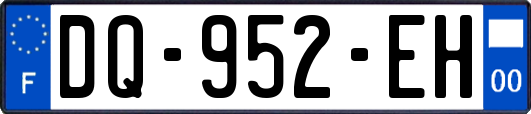 F
DQ-952-EH
00